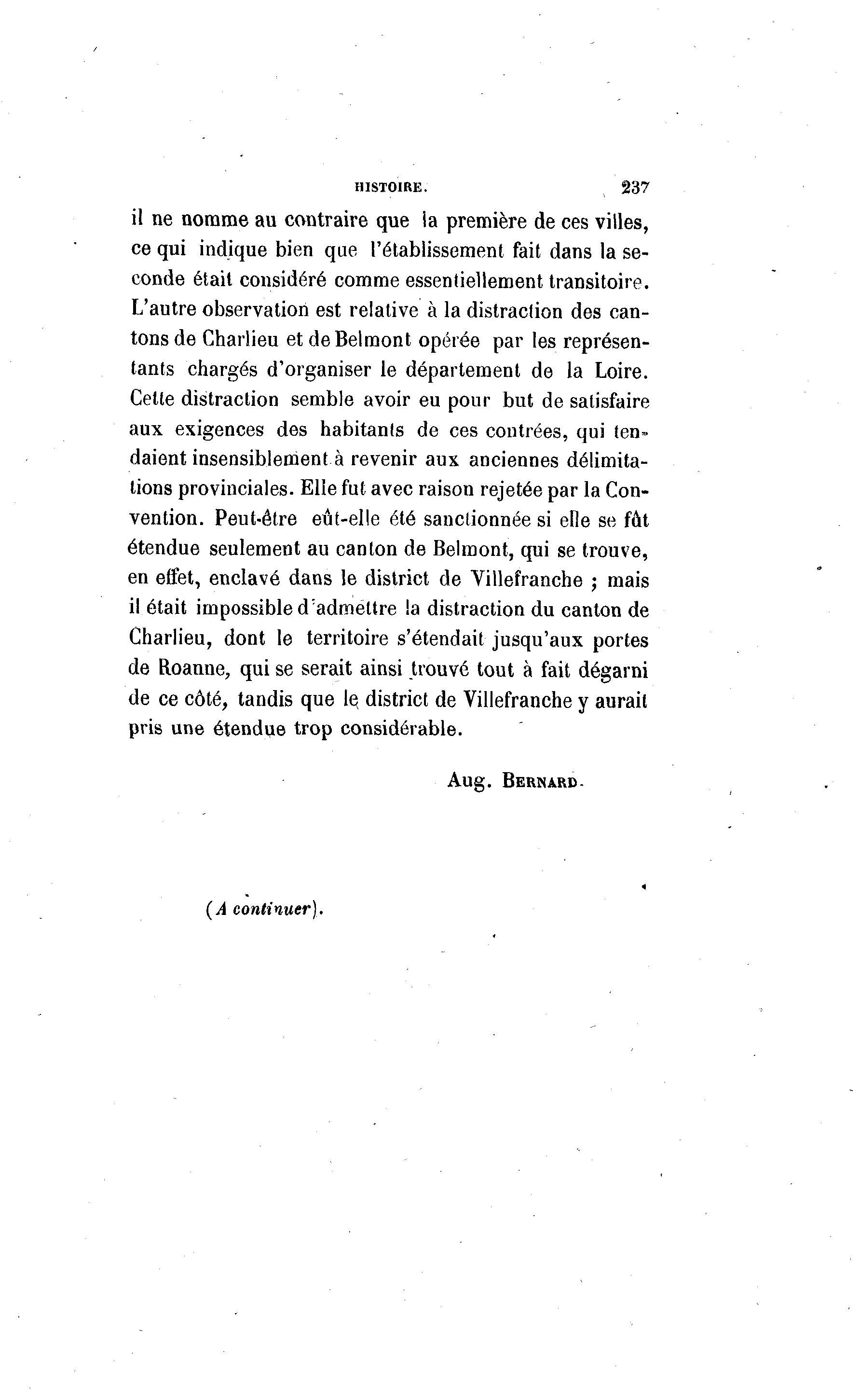 HISTOIRE. 237

il ne nomme au contraire que la première de ces villes, ce qui indique bien que l'établissement fait dans la seconde était considéré comme essentiellement transitoire. L'autre observation est relative à la distraction des cantons de Charlieu et de Belmont opérée par les représentants chargés d'organiser le département de la Loire. Cette distraction semble avoir eu pour but de satisfaire aux exigences des habitants de ces contrées, qui tendaient insensiblement à revenir aux anciennes délimitations provinciales. Elle fut avec raison rejetée par la Convention. Peut-être eût-elle été sanctionnée si elle se fût étendue seulement au canton de Belmont, qui se trouve, en effet, enclavé dans le district de Villefranche ; mais il était impossible d'admettre la distraction du canton de Charlieu, dont le territoire s'étendait jusqu'aux portes de Roanne, qui se serait ainsi trouvé tout à fait dégarni de ce côté, tandis que le district de Villefranche y aurait pris une étendue trop considérable.

Aug. BERNARD.

(A continuer).